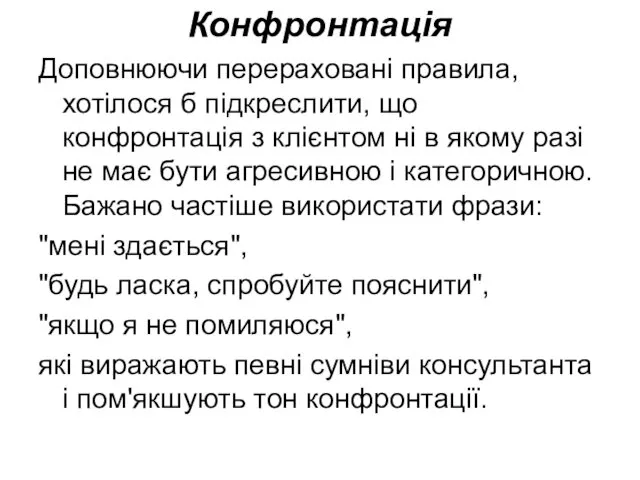 Конфронтація

Доповнюючи перераховані правила, хотілося б підкреслити, що конфронтація з клієнтом ні в якому разі не має бути агресивною і категоричною. Бажано частіше використати фрази:

"мені здається",

"будь ласка, спробуйте пояснити",

"якщо я не помиляюся",

які виражають певні сумніви консультанта і пом'якшують тон конфронтації.